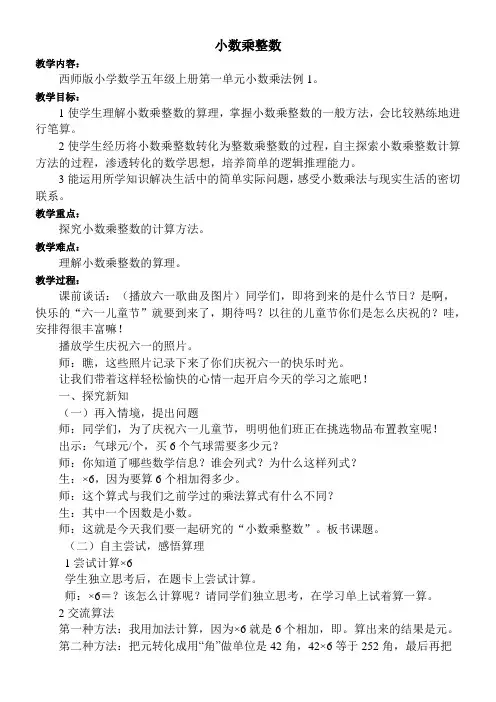 小数乘整数

教学内容：

西师版小学数学五年级上册第一单元小数乘法例 1。

教学目标：

1 使学生理解小数乘整数的算理，掌握小数乘整数的一般方法，会比较熟练地进行笔算。

2 使学生经历将小数乘整数转化为整数乘整数的过程，自主探索小数乘整数计算方法的过程，渗透转化的数学思想，培养简单的逻辑推理能力。

3 能运用所学知识解决生活中的简单实际问题，感受小数乘法与现实生活的密切联系。

教学重点：

探究小数乘整数的计算方法。

教学难点：

理解小数乘整数的算理。

教学过程：

课前谈话：（播放六一歌曲及图片）同学们，即将到来的是什么节日？是啊，快乐的“六一儿童节”就要到来了，期待吗？以往的儿童节你们是怎么庆祝的？哇，安排得很丰富嘛！

播放学生庆祝六一的照片。

师：瞧，这些照片记录下来了你们庆祝六一的快乐时光。

让我们带着这样轻松愉快的心情一起开启今天的学习之旅吧！

一、探究新知

（一）再入情境，提出问题

师：同学们，为了庆祝六一儿童节，明明他们班正在挑选物品布置教室呢！

出示：气球元/个，买 6 个气球需要多少元？

师：你知道了哪些数学信息？谁会列式？为什么这样列式？

生：×6，因为要算 6 个相加得多少。

师：这个算式与我们之前学过的乘法算式有什么不同？

生：其中一个因数是小数。

师：这就是今天我们要一起研究的“小数乘整数”。板书课题。

（二）自主尝试，感悟算理

1 尝试计算×6

学生独立思考后，在题卡上尝试计算。

师：×6＝？该怎么计算呢？请同学们独立思考，在学习单上试着算一算。

2 交流算法

第一种方法：我用加法计算，因为×6 就是 6 个相加，即。算出来的结果是元。

第二种方法：把元转化成用“角”做单位是 42 角，42×6 等于 252 角，最后再把